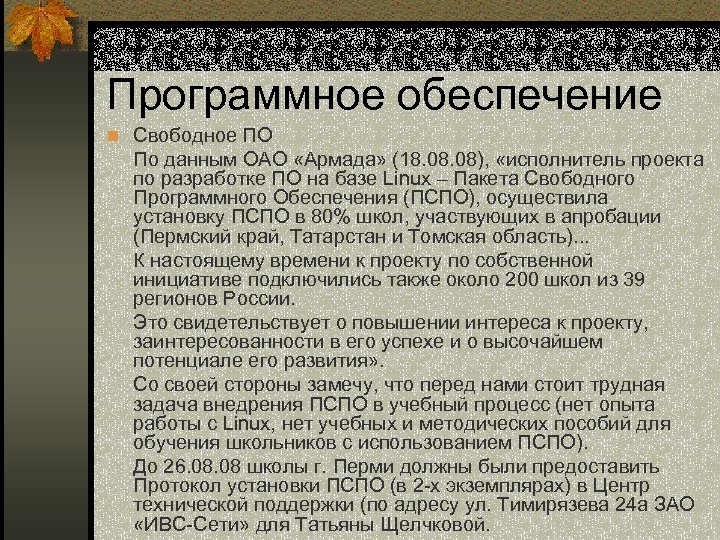 Программное обеспечение

Свободное ПО

По данным ОАО «Армада» (18.08.08), «исполнитель проекта по разработке ПО на базе Linux – Пакета Свободного Программного Обеспечения (ПСПО), осуществила установку ПСПО в 80% школ, участвующих в апробации (Пермский край, Татарстан и Томская область)...

К настоящему времени к проекту по собственной инициативе подключились также около 200 школ из 39 регионов России.

Это свидетельствует о повышении интереса к проекту, заинтересованности в его успехе и о высочайшем потенциале его развития».

Со своей стороны замечу, что перед нами стоит трудная задача внедрения ПСПО в учебный процесс (нет опыта работы с Linux, нет учебных и методических пособий для обучения школьников с использованием ПСПО).

До 26.08.08 школы г. Перми должны были предоставить Протокол установки ПСПО (в 2-х экземплярах) в Центр технической поддержки (по адресу ул. Тимирязева 24а ЗАО «ИВС-Сети» для Татьяны Щелчковой.